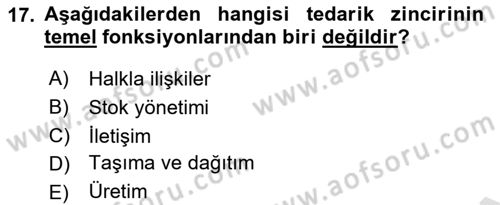 17. Aşağıdakilerden hangisi tedarik zincirinin temel fonksiyonlarından biri değildir?

A) Halkla ilişkiler
B) Stok yönetimi
C) İletişim
D) Taşıma ve dağıtım
E) Üretim

www.aofsoru.com